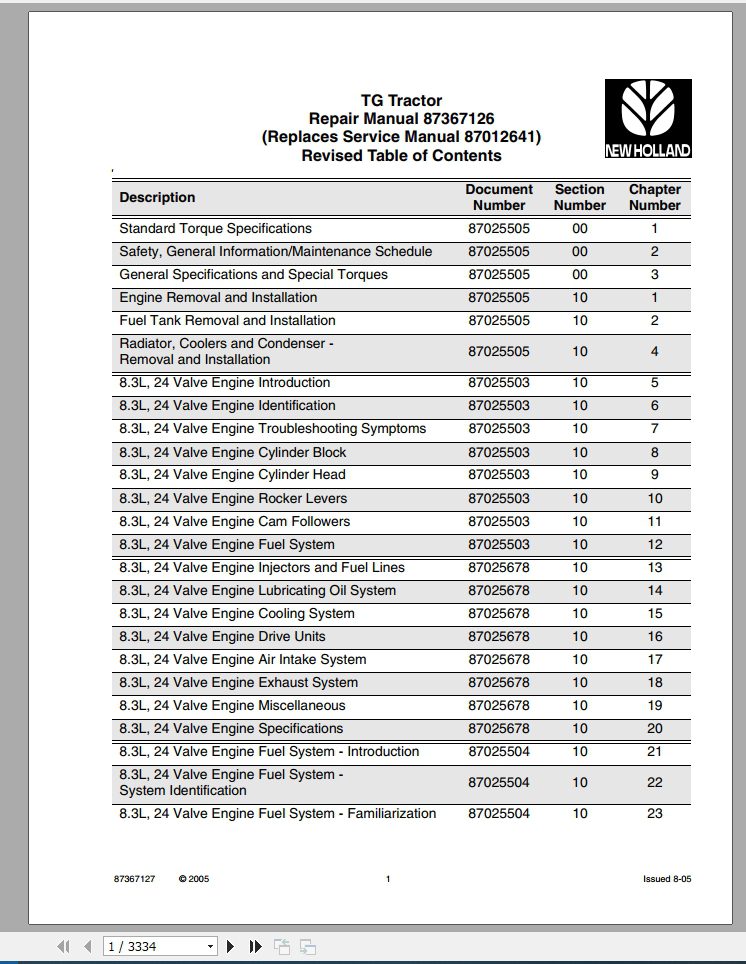 TG Tractor
Repair Manual 87367126
(Replaces Service Manual 87012641)
Revised Table of Contents

NEW HOLLAND

| Description | Document Number | Section Number | Chapter Number |
|---|---|---|---|
| Standard Torque Specifications | 87025505 | 00 | 1 |
| Safety, General Information/Maintenance Schedule | 87025505 | 00 | 2 |
| General Specifications and Special Torques | 87025505 | 00 | 3 |
| Engine Removal and Installation | 87025505 | 10 | 1 |
| Fuel Tank Removal and Installation | 87025505 | 10 | 2 |
| Radiator, Coolers and Condenser - Removal and Installation | 87025505 | 10 | 4 |
| 8.3L, 24 Valve Engine Introduction | 87025503 | 10 | 5 |
| 8.3L, 24 Valve Engine Identification | 87025503 | 10 | 6 |
| 8.3L, 24 Valve Engine Troubleshooting Symptoms | 87025503 | 10 | 7 |
| 8.3L, 24 Valve Engine Cylinder Block | 87025503 | 10 | 8 |
| 8.3L, 24 Valve Engine Cylinder Head | 87025503 | 10 | 9 |
| 8.3L, 24 Valve Engine Rocker Levers | 87025503 | 10 | 10 |
| 8.3L, 24 Valve Engine Cam Followers | 87025503 | 10 | 11 |
| 8.3L, 24 Valve Engine Fuel System | 87025503 | 10 | 12 |
| 8.3L, 24 Valve Engine Injectors and Fuel Lines | 87025678 | 10 | 13 |
| 8.3L, 24 Valve Engine Lubricating Oil System | 87025678 | 10 | 14 |
| 8.3L, 24 Valve Engine Cooling System | 87025678 | 10 | 15 |
| 8.3L, 24 Valve Engine Drive Units | 87025678 | 10 | 16 |
| 8.3L, 24 Valve Engine Air Intake System | 87025678 | 10 | 17 |
| 8.3L, 24 Valve Engine Exhaust System | 87025678 | 10 | 18 |
| 8.3L, 24 Valve Engine Miscellaneous | 87025678 | 10 | 19 |
| 8.3L, 24 Valve Engine Specifications | 87025678 | 10 | 20 |
| 8.3L, 24 Valve Engine Fuel System - Introduction | 87025504 | 10 | 21 |
| 8.3L, 24 Valve Engine Fuel System - System Identification | 87025504 | 10 | 22 |
| 8.3L, 24 Valve Engine Fuel System - Familiarization | 87025504 | 10 | 23 |

87367127 © 2005 1 Issued 8-05

1 / 3334